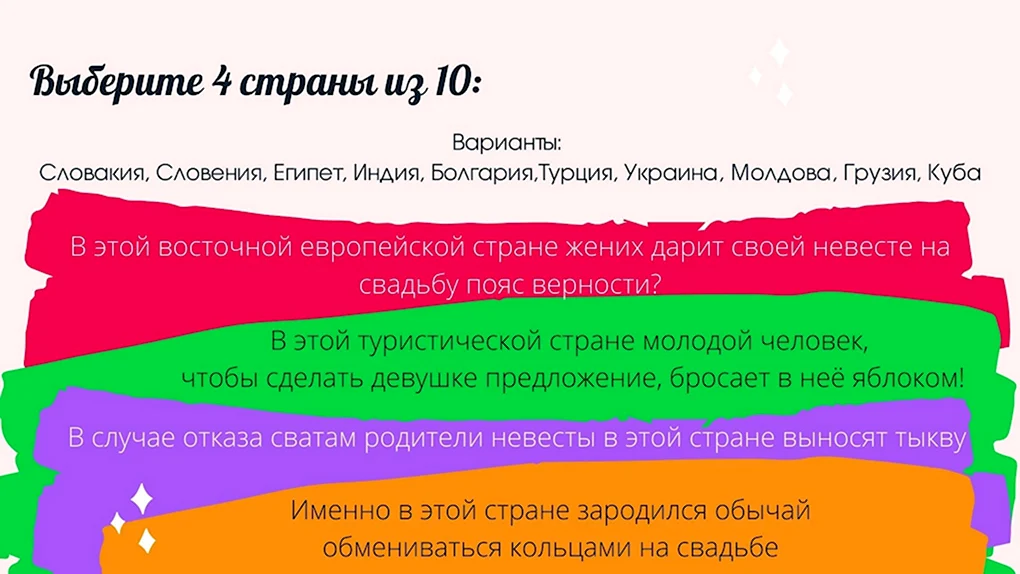 Выберите 4 страны из 10:

Варианты:
Словакия, Словения, Египет, Индия, Болгария,Турция, Украина, Молдова, Грузия, Куба

В этой восточной европейской стране жених дарит своей невесте на свадьбу пояс верности?

В этой туристической стране молодой человек, чтобы сделать девушке предложение, бросает в неё яблоком!

В случае отказа сватам родители невесты в этой стране выносят тыкву

Именно в этой стране зародился обычай обмениваться кольцами на свадьбе